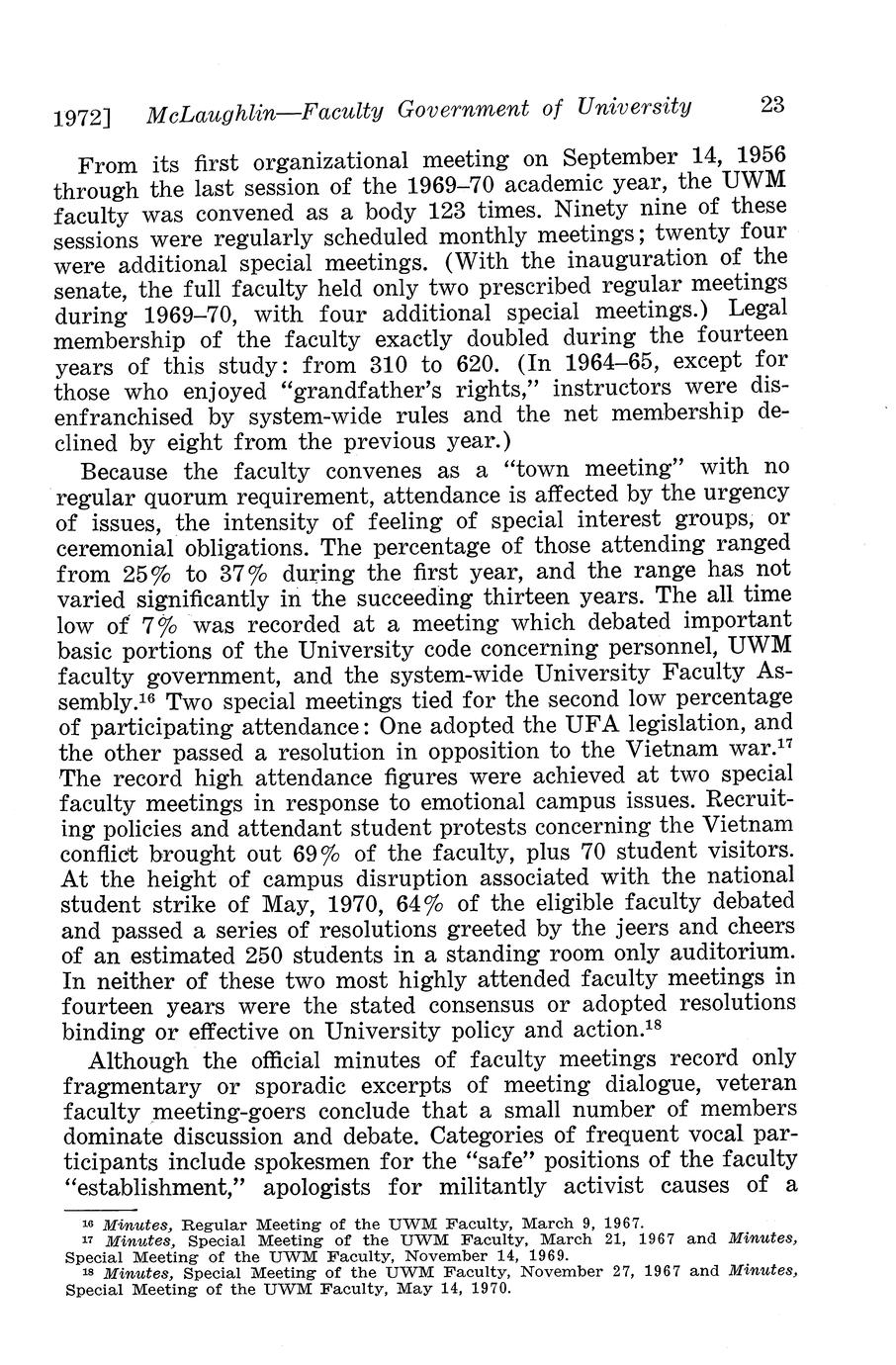 1972] McLaughlin—Faculty Government of University 23

From its first organizational meeting on September 14, 1956 through the last session of the 1969–70 academic year, the UWM faculty was convened as a body 123 times. Ninety nine of these sessions were regularly scheduled monthly meetings; twenty four were additional special meetings. (With the inauguration of the senate, the full faculty held only two prescribed regular meetings during 1969–70, with four additional special meetings.) Legal membership of the faculty exactly doubled during the fourteen years of this study: from 310 to 620. (In 1964–65, except for those who enjoyed "grandfather's rights," instructors were disenfranchised by system-wide rules and the net membership declined by eight from the previous year.)

Because the faculty convenes as a "town meeting" with no regular quorum requirement, attendance is affected by the urgency of issues, the intensity of feeling of special interest groups, or ceremonial obligations. The percentage of those attending ranged from 25% to 37% during the first year, and the range has not varied significantly in the succeeding thirteen years. The all time low of 7% was recorded at a meeting which debated important basic portions of the University code concerning personnel, UWM faculty government, and the system-wide University Faculty Assembly.$^{16}$ Two special meetings tied for the second low percentage of participating attendance: One adopted the UFA legislation, and the other passed a resolution in opposition to the Vietnam war.$^{17}$ The record high attendance figures were achieved at two special faculty meetings in response to emotional campus issues. Recruiting policies and attendant student protests concerning the Vietnam conflict brought out 69% of the faculty, plus 70 student visitors. At the height of campus disruption associated with the national student strike of May, 1970, 64% of the eligible faculty debated and passed a series of resolutions greeted by the jeers and cheers of an estimated 250 students in a standing room only auditorium. In neither of these two most highly attended faculty meetings in fourteen years were the stated consensus or adopted resolutions binding or effective on University policy and action.$^{18}$

Although the official minutes of faculty meetings record only fragmentary or sporadic excerpts of meeting dialogue, veteran faculty meeting-goers conclude that a small number of members dominate discussion and debate. Categories of frequent vocal participants include spokesmen for the "safe" positions of the faculty "establishment," apologists for militantly activist causes of a

$^{16}$ Minutes, Regular Meeting of the UWM Faculty, March 9, 1967.
$^{17}$ Minutes, Special Meeting of the UWM Faculty, March 21, 1967 and Minutes, Special Meeting of the UWM Faculty, November 14, 1969.
$^{18}$ Minutes, Special Meeting of the UWM Faculty, November 27, 1967 and Minutes, Special Meeting of the UWM Faculty, May 14, 1970.